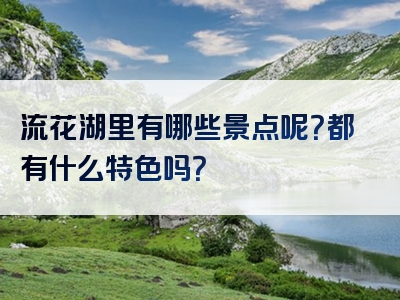 流花湖里有哪些景点呢?都有什么特色吗?